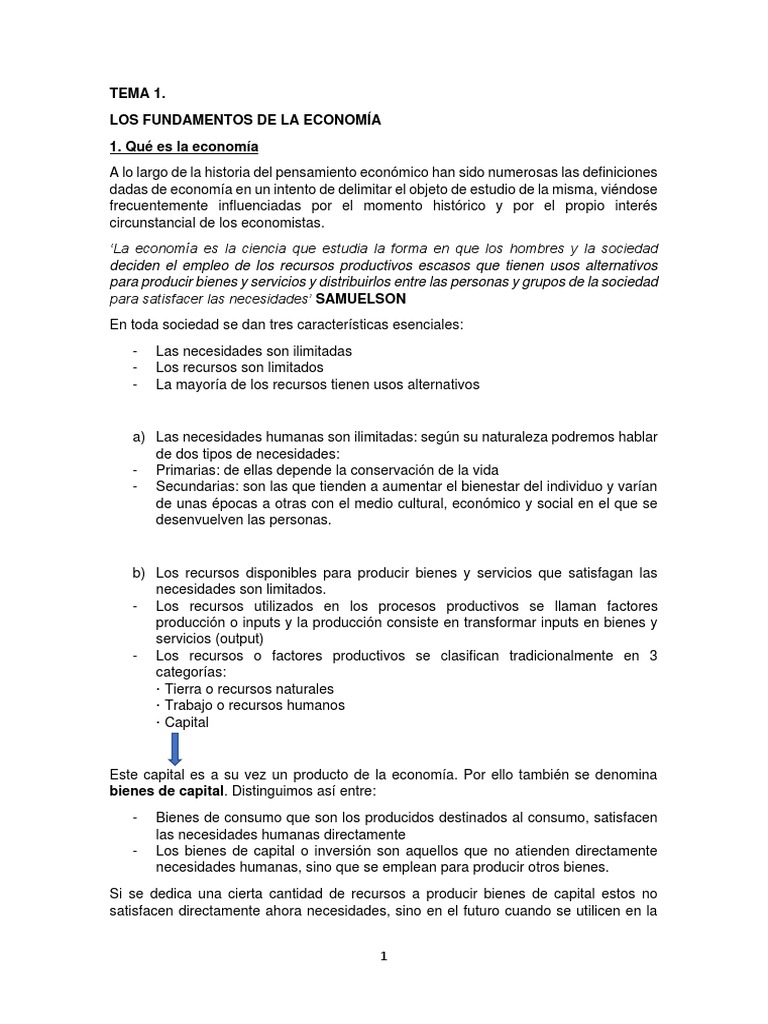 TEMA 1.

LOS FUNDAMENTOS DE LA ECONOMÍA

1. Qué es la economía

A lo largo de la historia del pensamiento económico han sido numerosas las definiciones dadas de economía en un intento de delimitar el objeto de estudio de la misma, viéndose frecuentemente influenciadas por el momento histórico y por el propio interés circunstancial de los economistas.

'La economía es la ciencia que estudia la forma en que los hombres y la sociedad deciden el empleo de los recursos productivos escasos que tienen usos alternativos para producir bienes y servicios y distribuirlos entre las personas y grupos de la sociedad para satisfacer las necesidades' SAMUELSON

En toda sociedad se dan tres características esenciales:

- Las necesidades son ilimitadas
- Los recursos son limitados
- La mayoría de los recursos tienen usos alternativos

a) Las necesidades humanas son ilimitadas: según su naturaleza podremos hablar de dos tipos de necesidades:
- Primarias: de ellas depende la conservación de la vida
- Secundarias: son las que tienden a aumentar el bienestar del individuo y varían de unas épocas a otras con el medio cultural, económico y social en el que se desenvuelven las personas.

b) Los recursos disponibles para producir bienes y servicios que satisfagan las necesidades son limitados.
- Los recursos utilizados en los procesos productivos se llaman factores producción o inputs y la producción consiste en transformar inputs en bienes y servicios (output)
- Los recursos o factores productivos se clasifican tradicionalmente en 3 categorías:
· Tierra o recursos naturales
· Trabajo o recursos humanos
· Capital

Este capital es a su vez un producto de la economía. Por ello también se denomina bienes de capital. Distinguimos así entre:

- Bienes de consumo que son los producidos destinados al consumo, satisfacen las necesidades humanas directamente
- Los bienes de capital o inversión son aquellos que no atienden directamente necesidades humanas, sino que se emplean para producir otros bienes.

Si se dedica una cierta cantidad de recursos a producir bienes de capital estos no satisfacen directamente ahora necesidades, sino en el futuro cuando se utilicen en la

1